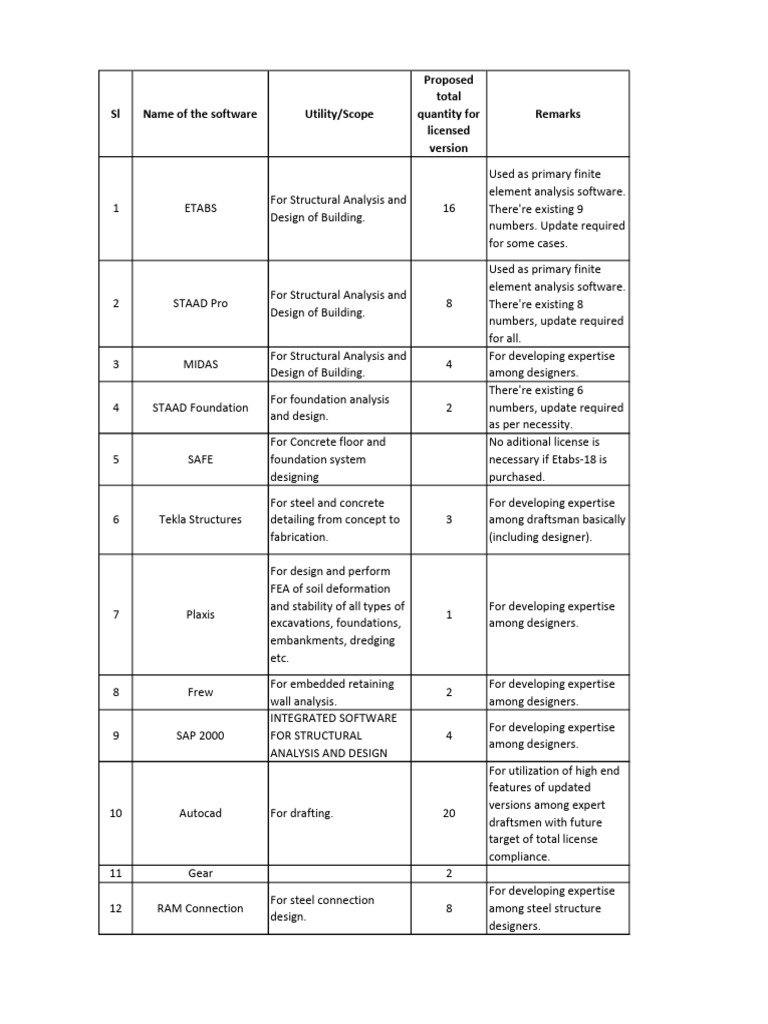 | Sl | Name of the software | Utility/Scope | Proposed total quantity for licensed version | Remarks |
|---|---|---|---|---|
| 1 | ETABS | For Structural Analysis and Design of Building. | 16 | Used as primary finite element analysis software. There're existing 9 numbers. Update required for some cases. |
| 2 | STAAD Pro | For Structural Analysis and Design of Building. | 8 | Used as primary finite element analysis software. There're existing 8 numbers, update required for all. |
| 3 | MIDAS | For Structural Analysis and Design of Building. | 4 | For developing expertise among designers. |
| 4 | STAAD Foundation | For foundation analysis and design. | 2 | There're existing 6 numbers, update required as per necessity. |
| 5 | SAFE | For Concrete floor and foundation system designing | | No aditional license is necessary if Etabs-18 is purchased. |
| 6 | Tekla Structures | For steel and concrete detailing from concept to fabrication. | 3 | For developing expertise among draftsman basically (including designer). |
| 7 | Plaxis | For design and perform FEA of soil deformation and stability of all types of excavations, foundations, embankments, dredging etc. | 1 | For developing expertise among designers. |
| 8 | Frew | For embedded retaining wall analysis. | 2 | For developing expertise among designers. |
| 9 | SAP 2000 | INTEGRATED SOFTWARE FOR STRUCTURAL ANALYSIS AND DESIGN | 4 | For developing expertise among designers. |
| 10 | Autocad | For drafting. | 20 | For utilization of high end features of updated versions among expert draftsmen with future target of total license compliance. |
| 11 | Gear | | 2 | |
| 12 | RAM Connection | For steel connection design. | 8 | For developing expertise among steel structure designers. |